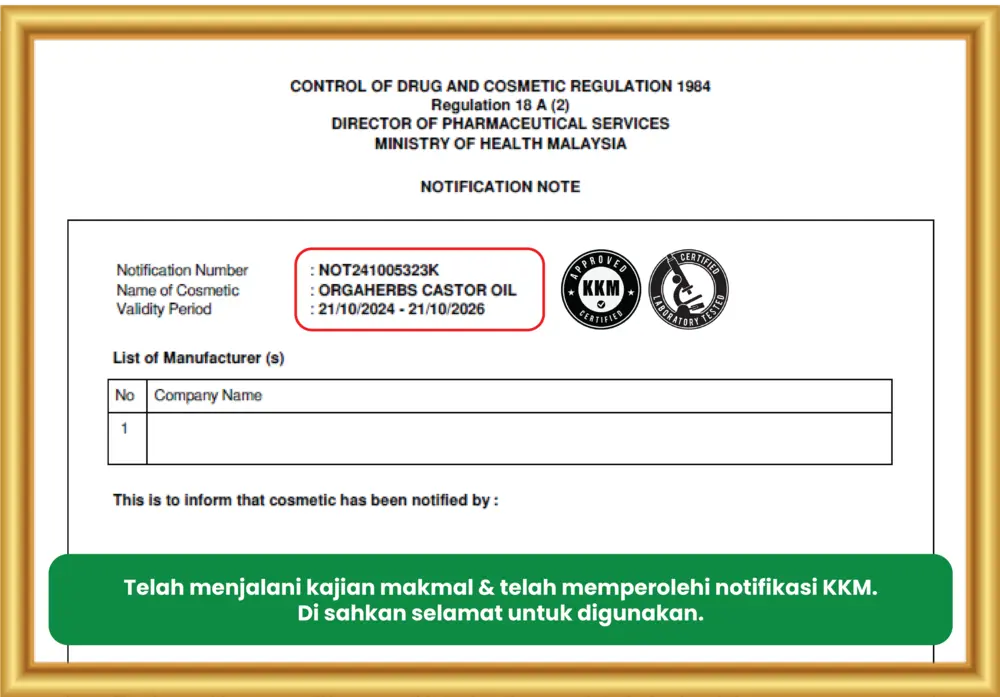 CONTROL OF DRUG AND COSMETIC REGULATION 1984
Regulation 18 A (2)
DIRECTOR OF PHARMACEUTICAL SERVICES
MINISTRY OF HEALTH MALAYSIA

NOTIFICATION NOTE

Notification Number : NOT241005323K
Name of Cosmetic : ORGAHERBS CASTOR OIL
Validity Period : 21/10/2024 - 21/10/2026

APPROVED KKM CERTIFIED

CERTIFIED LABORATORY TESTED

List of Manufacturer (s)

| No | Company Name |
|---|---|
| 1 | |

This is to inform that cosmetic has been notified by :

Telah menjalani kajian makmal & telah memperolehi notifikasi KKM.
Di sahkan selamat untuk digunakan.